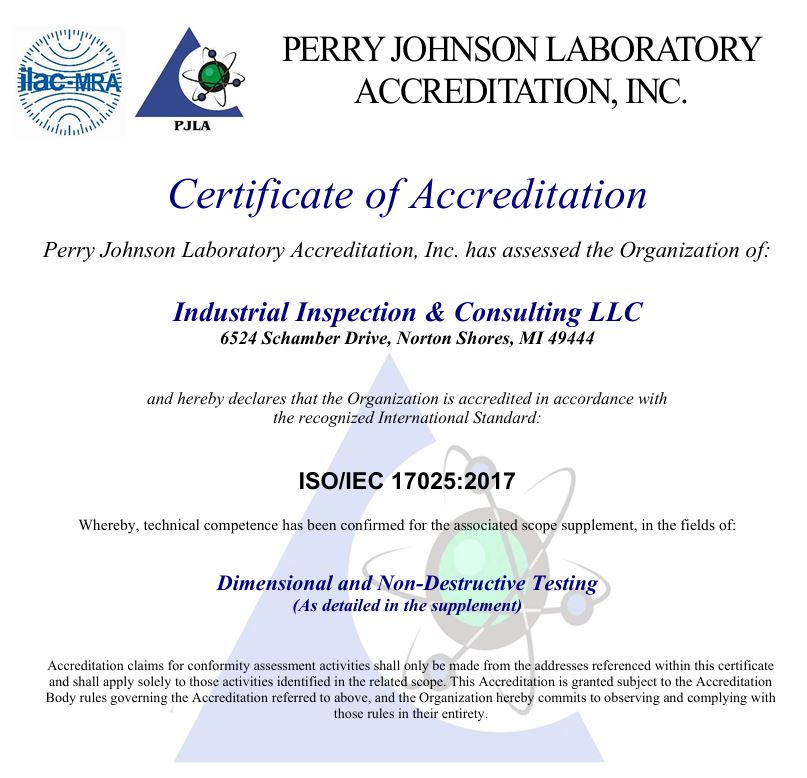 ilac-MRA

PJLA

PERRY JOHNSON LABORATORY ACCREDITATION, INC.

Certificate of Accreditation

Perry Johnson Laboratory Accreditation, Inc. has assessed the Organization of:

Industrial Inspection & Consulting LLC
6524 Schamber Drive, Norton Shores, MI 49444

and hereby declares that the Organization is accredited in accordance with the recognized International Standard:

ISO/IEC 17025:2017

Whereby, technical competence has been confirmed for the associated scope supplement, in the fields of:

Dimensional and Non-Destructive Testing
(As detailed in the supplement)

Accreditation claims for conformity assessment activities shall only be made from the addresses referenced within this certificate and shall apply solely to those activities identified in the related scope. This Accreditation is granted subject to the Accreditation Body rules governing the Accreditation referred to above, and the Organization hereby commits to observing and complying with those rules in their entirety.